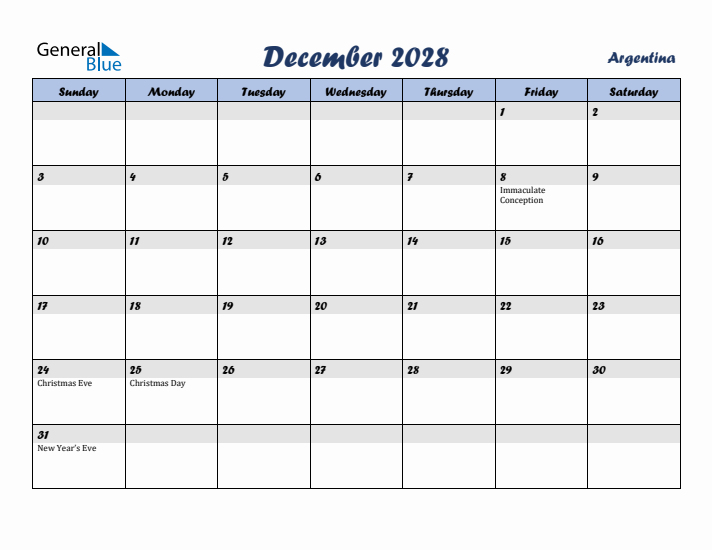 General Blue

December 2028

Argentina

| Sunday | Monday | Tuesday | Wednesday | Thursday | Friday | Saturday |
|---|---|---|---|---|---|---|
| | | | | | 1 | 2 |
| 3 | 4 | 5 | 6 | 7 | 8 Immaculate Conception | 9 |
| 10 | 11 | 12 | 13 | 14 | 15 | 16 |
| 17 | 18 | 19 | 20 | 21 | 22 | 23 |
| 24 Christmas Eve | 25 Christmas Day | 26 | 27 | 28 | 29 | 30 |
| 31 New Year's Eve | | | | | | |